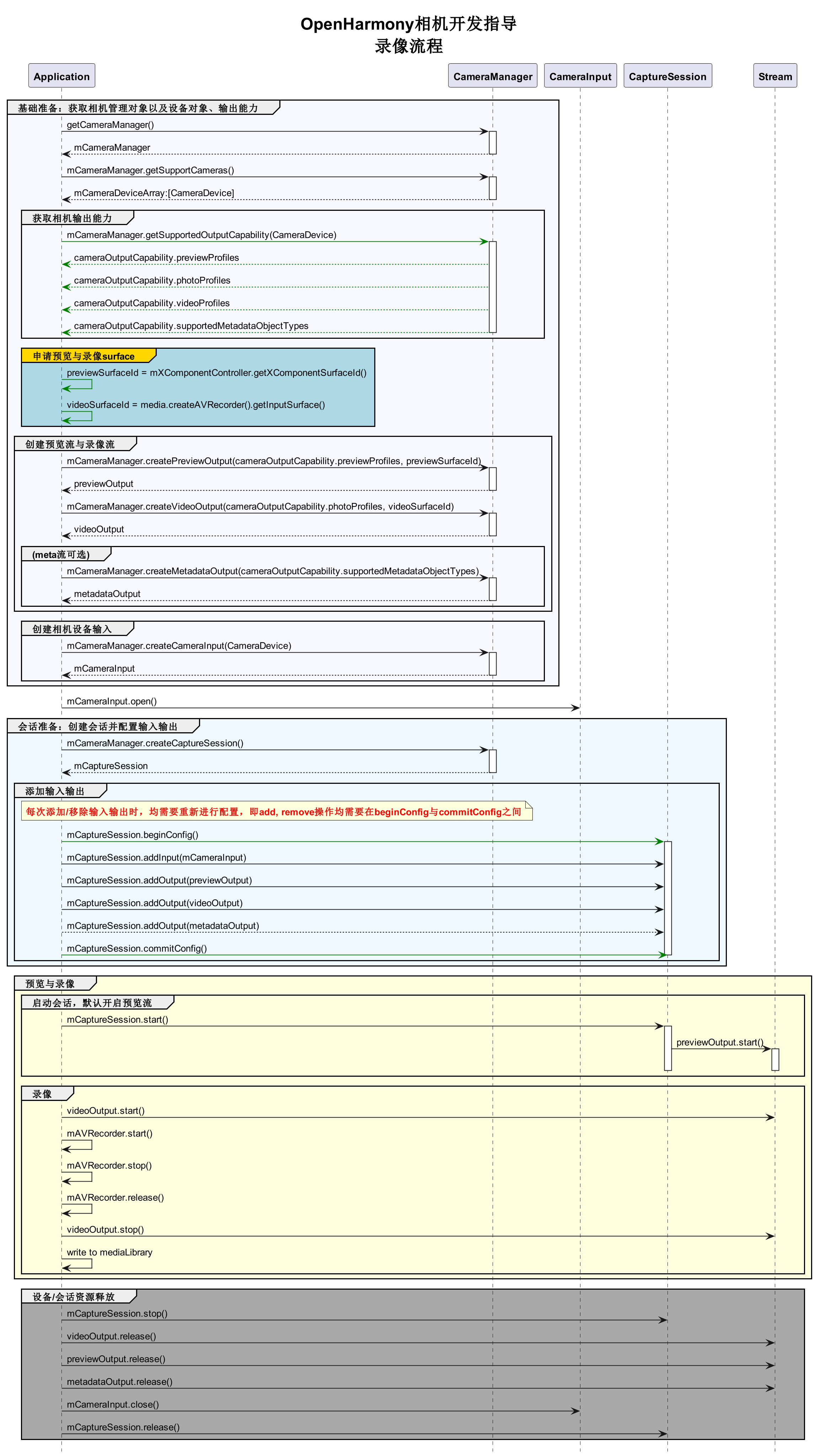 OpenHarmony相机开发指导
录像流程

Application
CameraManager
CameraInput
CaptureSession
Stream

基础准备：获取相机管理对象以及设备对象、输出能力

getCameraManager()
mCameraManager
mCameraManager.getSupportCameras()
mCameraDeviceArray:[CameraDevice]

获取相机输出能力

mCameraManager.getSupportedOutputCapability(CameraDevice)
cameraOutputCapability.previewProfiles
cameraOutputCapability.photoProfiles
cameraOutputCapability.videoProfiles
cameraOutputCapability.supportedMetadataObjectTypes

申请预览与录像surface

previewSurfaceId = mXComponentController.getXComponentSurfaceId()
videoSurfaceId = media.createAVRecorder().getInputSurface()

创建预览流与录像流

mCameraManager.createPreviewOutput(cameraOutputCapability.previewProfiles, previewSurfaceId)
previewOutput
mCameraManager.createVideoOutput(cameraOutputCapability.photoProfiles, videoSurfaceId)
videoOutput

(meta流可选)

mCameraManager.createMetadataOutput(cameraOutputCapability.supportedMetadataObjectTypes)
metadataOutput

创建相机设备输入

mCameraManager.createCameraInput(CameraDevice)
mCameraInput

mCameraInput.open()

会话准备：创建会话并配置输入输出

mCameraManager.createCaptureSession()
mCaptureSession

添加输入输出

每次添加/移除输入输出时，均需要重新进行配置，即add, remove操作均需要在beginConfig与commitConfig之间

mCaptureSession.beginConfig()
mCaptureSession.addInput(mCameraInput)
mCaptureSession.addOutput(previewOutput)
mCaptureSession.addOutput(videoOutput)
mCaptureSession.addOutput(metadataOutput)
mCaptureSession.commitConfig()

预览与录像

启动会话，默认开启预览流

mCaptureSession.start()
previewOutput.start()

录像

videoOutput.start()
mAVRecorder.start()
mAVRecorder.stop()
mAVRecorder.release()
videoOutput.stop()
write to mediaLibrary

设备/会话资源释放

mCaptureSession.stop()
videoOutput.release()
previewOutput.release()
metadataOutput.release()
mCameraInput.close()
mCaptureSession.release()